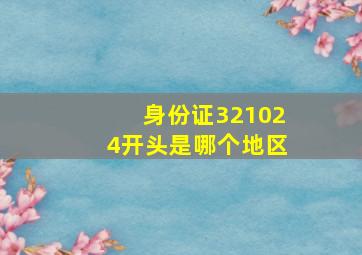 身份证321024开头是哪个地区